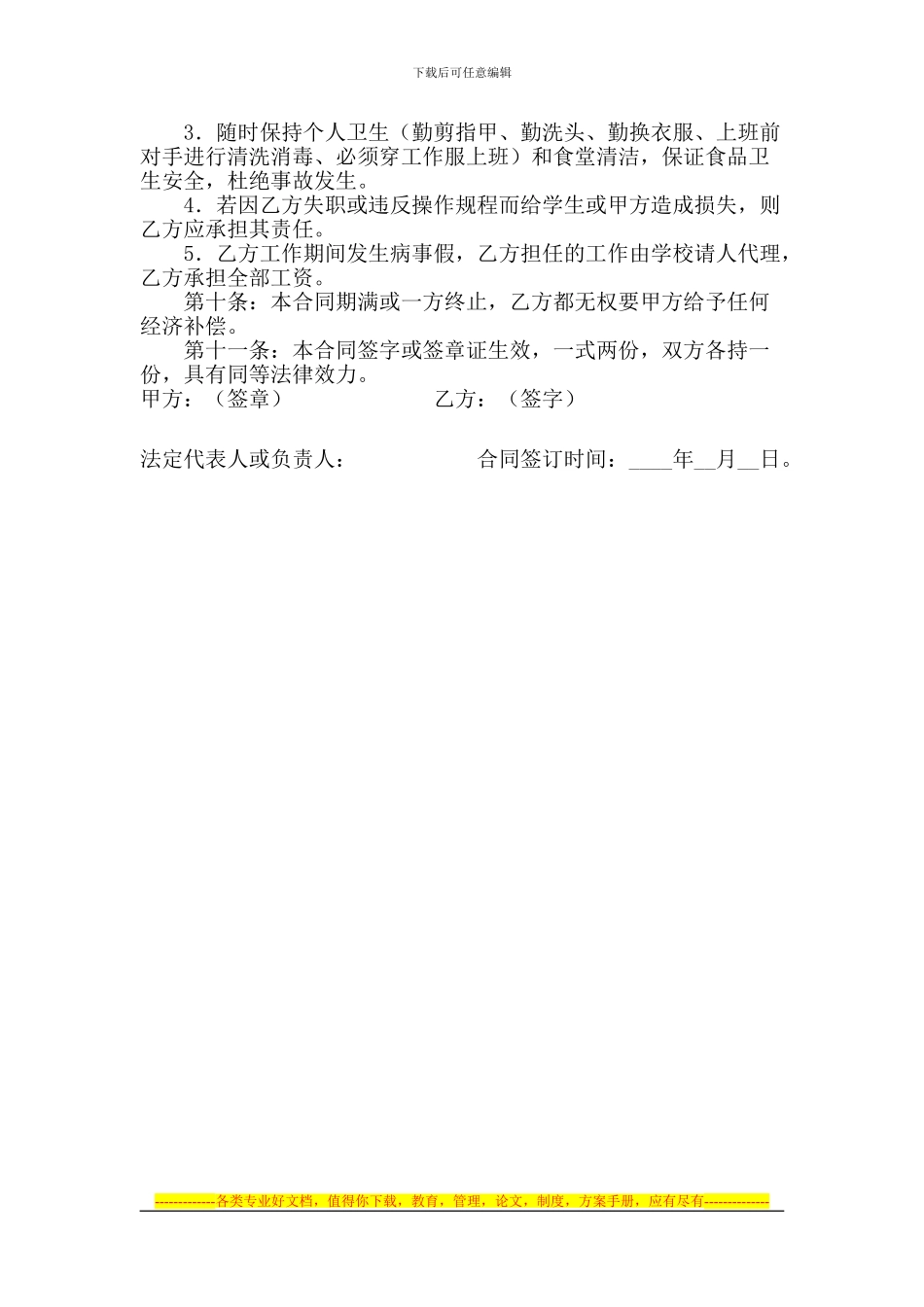 下载后可任意编辑

3．随时保持个人卫生（勤剪指甲、勤洗头、勤换衣服、上班前对手进行清洗消毒、必须穿工作服上班）和食堂清洁，保证食品卫生安全，杜绝事故发生。

4．若因乙方失职或违反操作规程而给学生或甲方造成损失，则乙方应承担其责任。

5．乙方工作期间发生病事假，乙方担任的工作由学校请人代理，乙方承担全部工资。

第十条：本合同期满或一方终止，乙方都无权要甲方给予任何经济补偿。

第十一条：本合同签字或签章证生效，一式两份，双方各持一份，具有同等法律效力。

甲方：（签章） 乙方：（签字）

法定代表人或负责人： 合同签订时间：____年__月__日。

-------------各类专业好文档，值得你下载，教育，管理，论文，制度，方案手册，应有尽有--------------